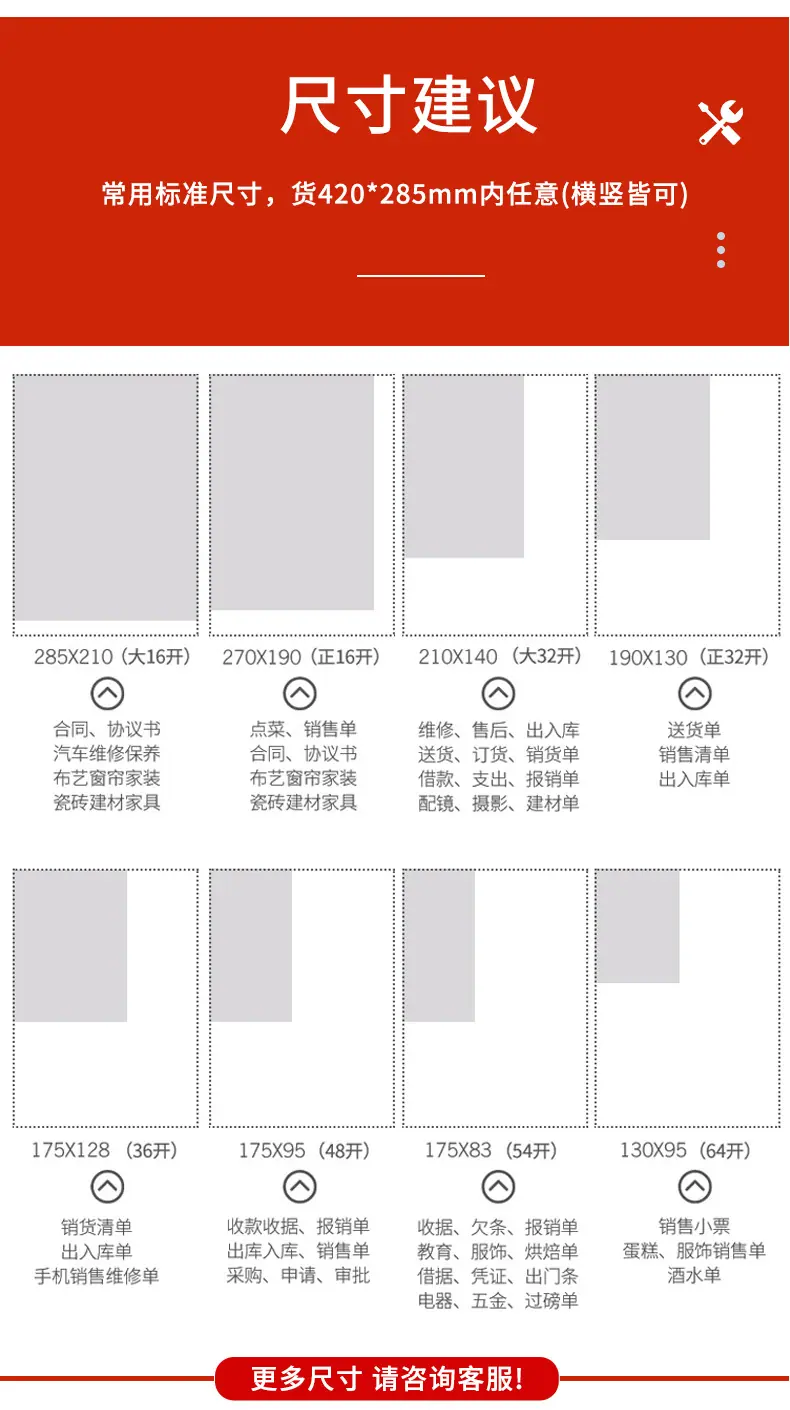 尺寸建议

常用标准尺寸，货420*285mm内任意(横竖皆可)

285X210（大16开）

合同、协议书
汽车维修保养
布艺窗帘家装
瓷砖建材家具

270X190（正16开）

点菜、销售单
合同、协议书
布艺窗帘家装
瓷砖建材家具

210X140（大32开）

维修、售后、出入库
送货、订货、销货单
借款、支出、报销单
配镜、摄影、建材单

190X130（正32开）

送货单
销售清单
出入库单

175X128（36开）

销货清单
出入库单
手机销售维修单

175X95（48开）

收款收据、报销单
出库入库、销售单
采购、申请、审批

175X83（54开）

收据、欠条、报销单
教育、服饰、烘焙单
借据、凭证、出门条
电器、五金、过磅单

130X95（64开）

销售小票
蛋糕、服饰销售单
酒水单

更多尺寸 请咨询客服!